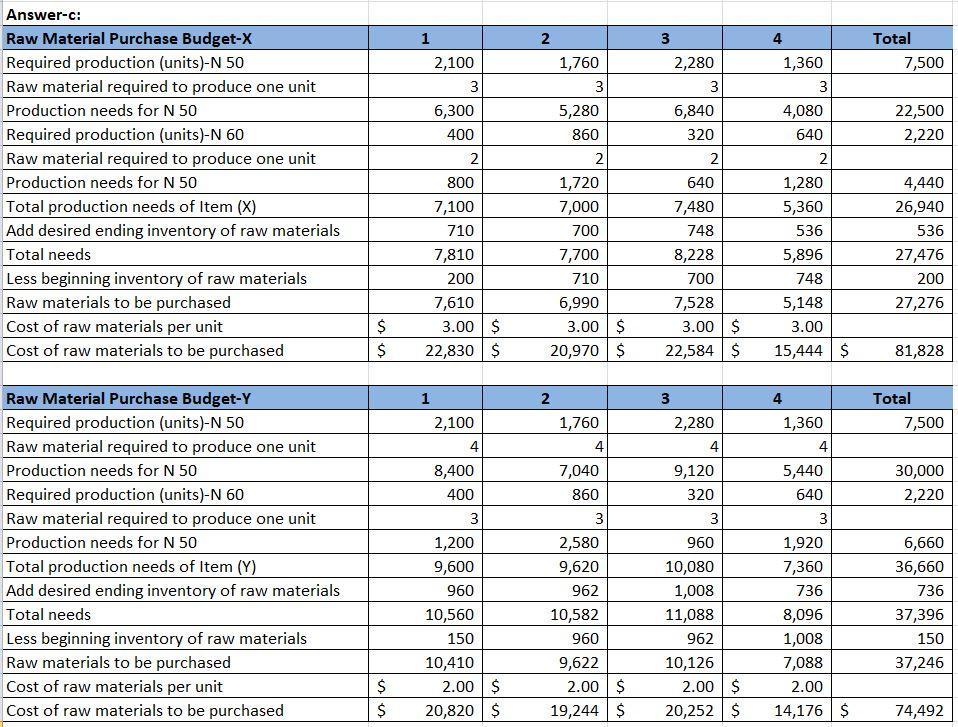 Answer-c:

| Raw Material Purchase Budget-X | 1 | 2 | 3 | 4 | Total |
|---|---|---|---|---|---|
| Required production (units)-N 50 | 2,100 | 1,760 | 2,280 | 1,360 | 7,500 |
| Raw material required to produce one unit | 3 | 3 | 3 | 3 | |
| Production needs for N 50 | 6,300 | 5,280 | 6,840 | 4,080 | 22,500 |
| Required production (units)-N 60 | 400 | 860 | 320 | 640 | 2,220 |
| Raw material required to produce one unit | 2 | 2 | 2 | 2 | |
| Production needs for N 50 | 800 | 1,720 | 640 | 1,280 | 4,440 |
| Total production needs of Item (X) | 7,100 | 7,000 | 7,480 | 5,360 | 26,940 |
| Add desired ending inventory of raw materials | 710 | 700 | 748 | 536 | 536 |
| Total needs | 7,810 | 7,700 | 8,228 | 5,896 | 27,476 |
| Less beginning inventory of raw materials | 200 | 710 | 700 | 748 | 200 |
| Raw materials to be purchased | 7,610 | 6,990 | 7,528 | 5,148 | 27,276 |
| Cost of raw materials per unit | $ 3.00 | $ 3.00 | $ 3.00 | $ 3.00 | |
| Cost of raw materials to be purchased | $ 22,830 | $ 20,970 | $ 22,584 | $ 15,444 | $ 81,828 |

| Raw Material Purchase Budget-Y | 1 | 2 | 3 | 4 | Total |
|---|---|---|---|---|---|
| Required production (units)-N 50 | 2,100 | 1,760 | 2,280 | 1,360 | 7,500 |
| Raw material required to produce one unit | 4 | 4 | 4 | 4 | |
| Production needs for N 50 | 8,400 | 7,040 | 9,120 | 5,440 | 30,000 |
| Required production (units)-N 60 | 400 | 860 | 320 | 640 | 2,220 |
| Raw material required to produce one unit | 3 | 3 | 3 | 3 | |
| Production needs for N 50 | 1,200 | 2,580 | 960 | 1,920 | 6,660 |
| Total production needs of Item (Y) | 9,600 | 9,620 | 10,080 | 7,360 | 36,660 |
| Add desired ending inventory of raw materials | 960 | 962 | 1,008 | 736 | 736 |
| Total needs | 10,560 | 10,582 | 11,088 | 8,096 | 37,396 |
| Less beginning inventory of raw materials | 150 | 960 | 962 | 1,008 | 150 |
| Raw materials to be purchased | 10,410 | 9,622 | 10,126 | 7,088 | 37,246 |
| Cost of raw materials per unit | $ 2.00 | $ 2.00 | $ 2.00 | $ 2.00 | |
| Cost of raw materials to be purchased | $ 20,820 | $ 19,244 | $ 20,252 | $ 14,176 | $ 74,492 |